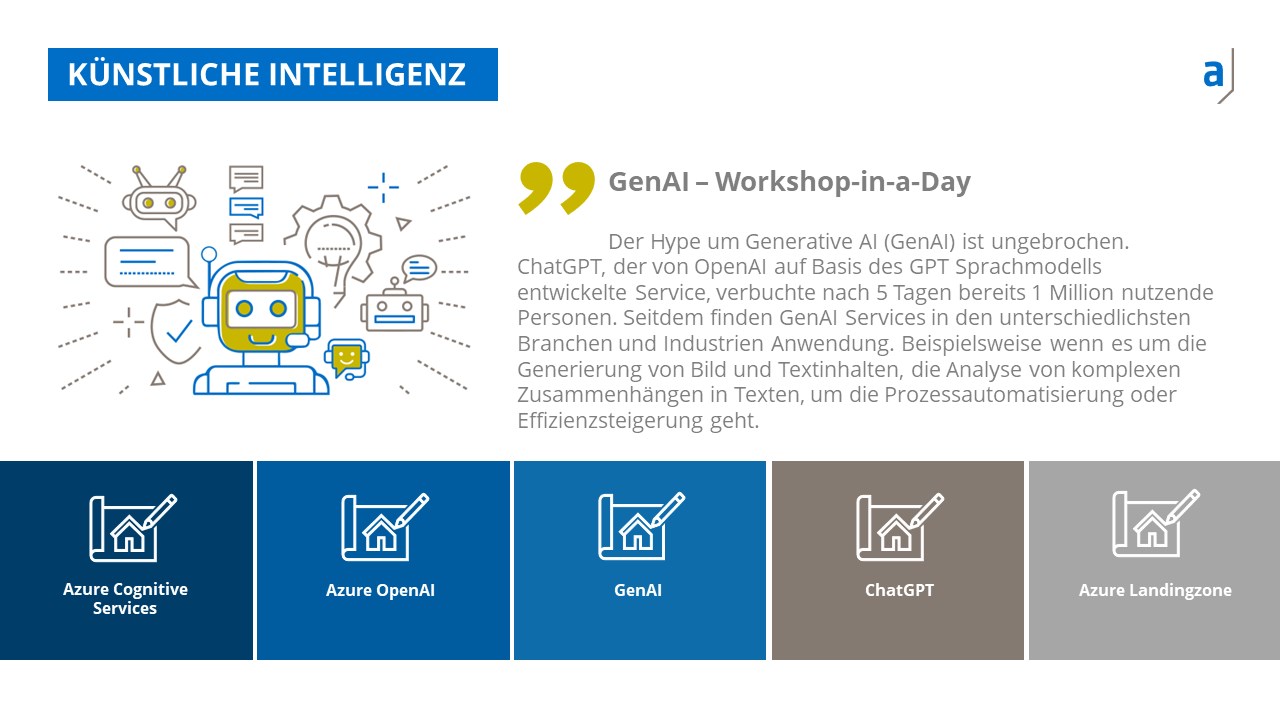 KÜNSTLICHE INTELLIGENZ

a

GenAI – Workshop-in-a-Day

Der Hype um Generative AI (GenAI) ist ungebrochen. ChatGPT, der von OpenAI auf Basis des GPT Sprachmodells entwickelte Service, verbuchte nach 5 Tagen bereits 1 Million nutzende Personen. Seitdem finden GenAI Services in den unterschiedlichsten Branchen und Industrien Anwendung. Beispielsweise wenn es um die Generierung von Bild und Textinhalten, die Analyse von komplexen Zusammenhängen in Texten, um die Prozessautomatisierung oder Effizienzsteigerung geht.

Azure Cognitive Services

Azure OpenAI

GenAI

ChatGPT

Azure Landingzone